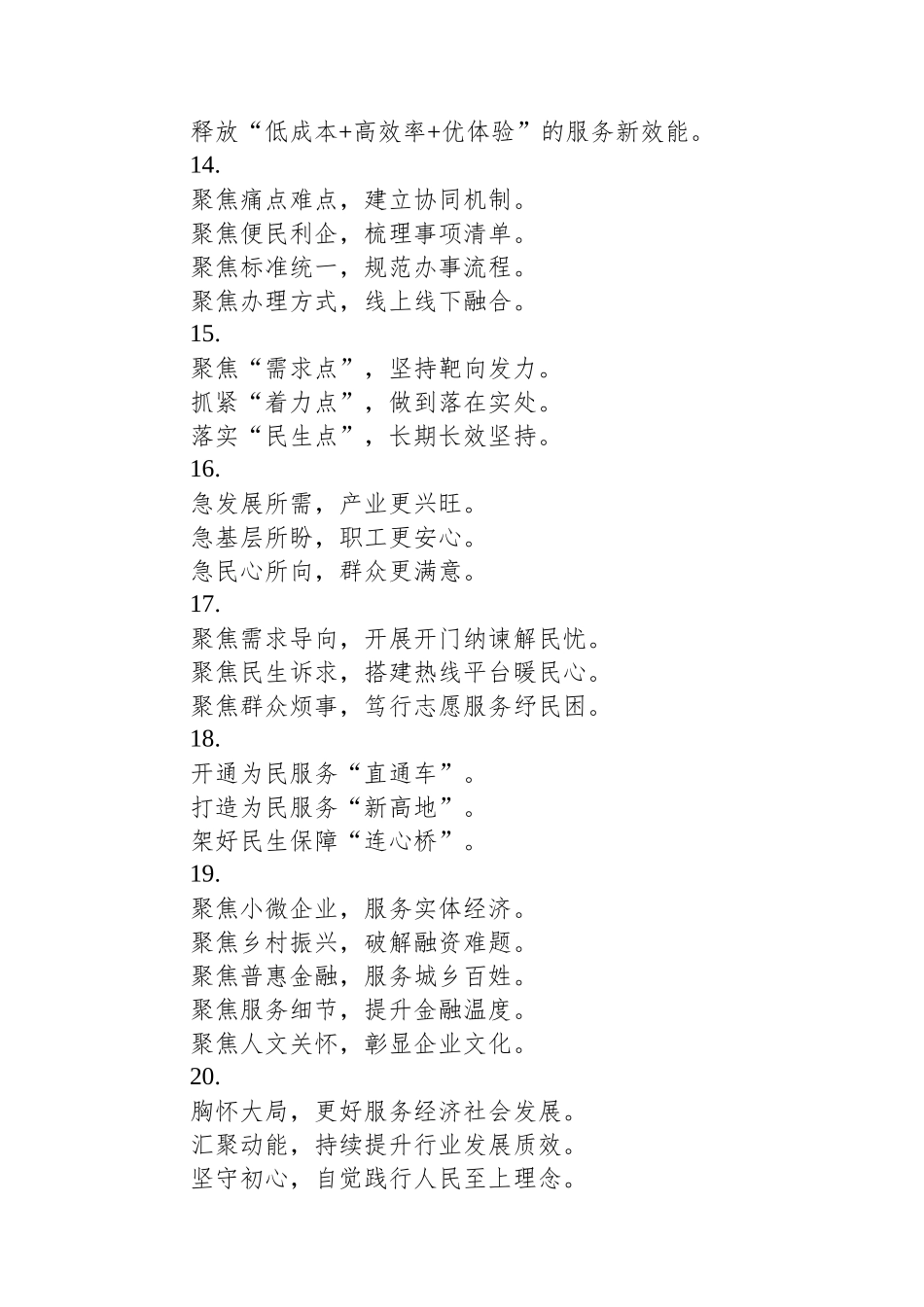 释放“低成本+高效率+优体验”的服务新效能。
14.
聚焦痛点难点，建立协同机制。
聚焦便民利企，梳理事项清单。
聚焦标准统一，规范办事流程。
聚焦办理方式，线上线下融合。
15.
聚焦“需求点”，坚持靶向发力。
抓紧“着力点”，做到落在实处。
落实“民生点”，长期长效坚持。
16.
急发展所需，产业更兴旺。
急基层所盼，职工更安心。
急民心所向，群众更满意。
17.
聚焦需求导向，开展开门纳谏解民忧。
聚焦民生诉求，搭建热线平台暖民心。
聚焦群众烦事，笃行志愿服务纾民困。
18.
开通为民服务“直通车”。
打造为民服务“新高地”。
架好民生保障“连心桥”。
19.
聚焦小微企业，服务实体经济。
聚焦乡村振兴，破解融资难题。
聚焦普惠金融，服务城乡百姓。
聚焦服务细节，提升金融温度。
聚焦人文关怀，彰显企业文化。
20.
胸怀大局，更好服务经济社会发展。
汇聚动能，持续提升行业发展质效。
坚守初心，自觉践行人民至上理念。